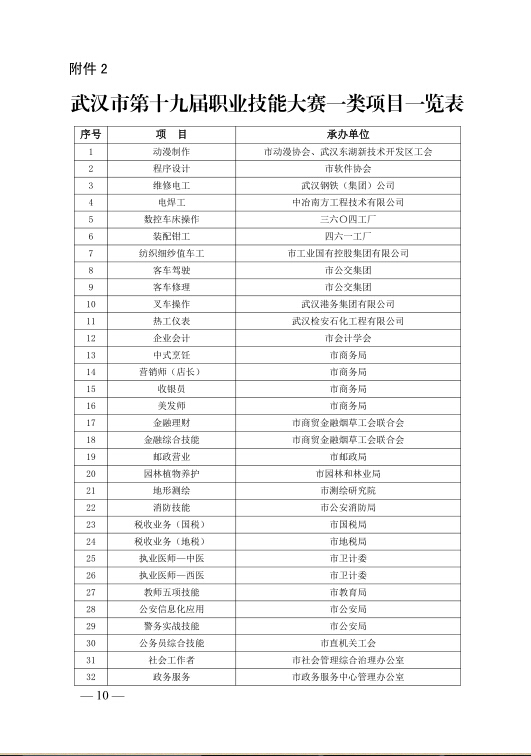 附件 2

武汉市第十九届职业技能大赛一类项目一览表

| 序号 | 项　目 | 承办单位 |
|---|---|---|
| 1 | 动漫制作 | 市动漫协会、武汉东湖新技术开发区工会 |
| 2 | 程序设计 | 市软件协会 |
| 3 | 维修电工 | 武汉钢铁（集团）公司 |
| 4 | 电焊工 | 中冶南方工程技术有限公司 |
| 5 | 数控车床操作 | 三六〇四工厂 |
| 6 | 装配钳工 | 四六一工厂 |
| 7 | 纺织细纱值车工 | 市工业国有控股集团有限公司 |
| 8 | 客车驾驶 | 市公交集团 |
| 9 | 客车修理 | 市公交集团 |
| 10 | 叉车操作 | 武汉港务集团有限公司 |
| 11 | 热工仪表 | 武汉检安石化工程有限公司 |
| 12 | 企业会计 | 市会计学会 |
| 13 | 中式烹饪 | 市商务局 |
| 14 | 营销师（店长） | 市商务局 |
| 15 | 收银员 | 市商务局 |
| 16 | 美发师 | 市商务局 |
| 17 | 金融理财 | 市商贸金融烟草工会联合会 |
| 18 | 金融综合技能 | 市商贸金融烟草工会联合会 |
| 19 | 邮政营业 | 市邮政局 |
| 20 | 园林植物养护 | 市园林和林业局 |
| 21 | 地形测绘 | 市测绘研究院 |
| 22 | 消防技能 | 市公安消防局 |
| 23 | 税收业务（国税） | 市国税局 |
| 24 | 税收业务（地税） | 市地税局 |
| 25 | 执业医师—中医 | 市卫计委 |
| 26 | 执业医师—西医 | 市卫计委 |
| 27 | 教师五项技能 | 市教育局 |
| 28 | 公安信息化应用 | 市公安局 |
| 29 | 警务实战技能 | 市公安局 |
| 30 | 公务员综合技能 | 市直机关工会 |
| 31 | 社会工作者 | 市社会管理综合治理办公室 |
| 32 | 政务服务 | 市政务服务中心管理办公室 |

— 10 —